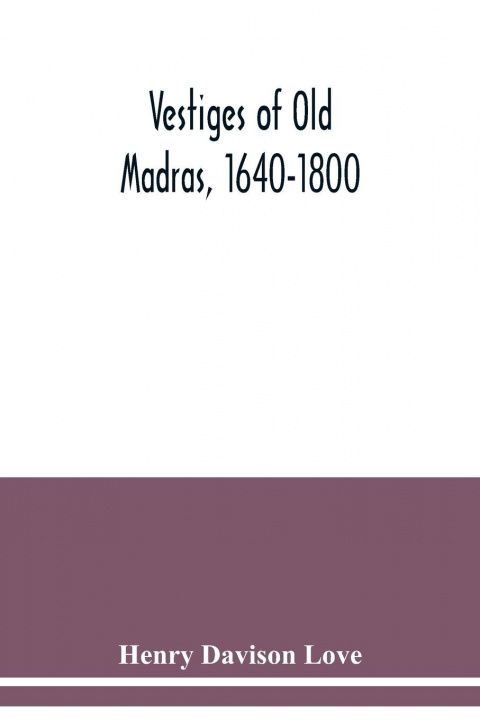 Vestiges of Old Madras, 1640-1800

Henry Davison Love